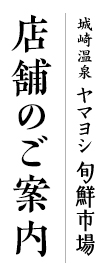 城崎温泉 ヤマヨシ 旬鮮市場

店舗のご案内